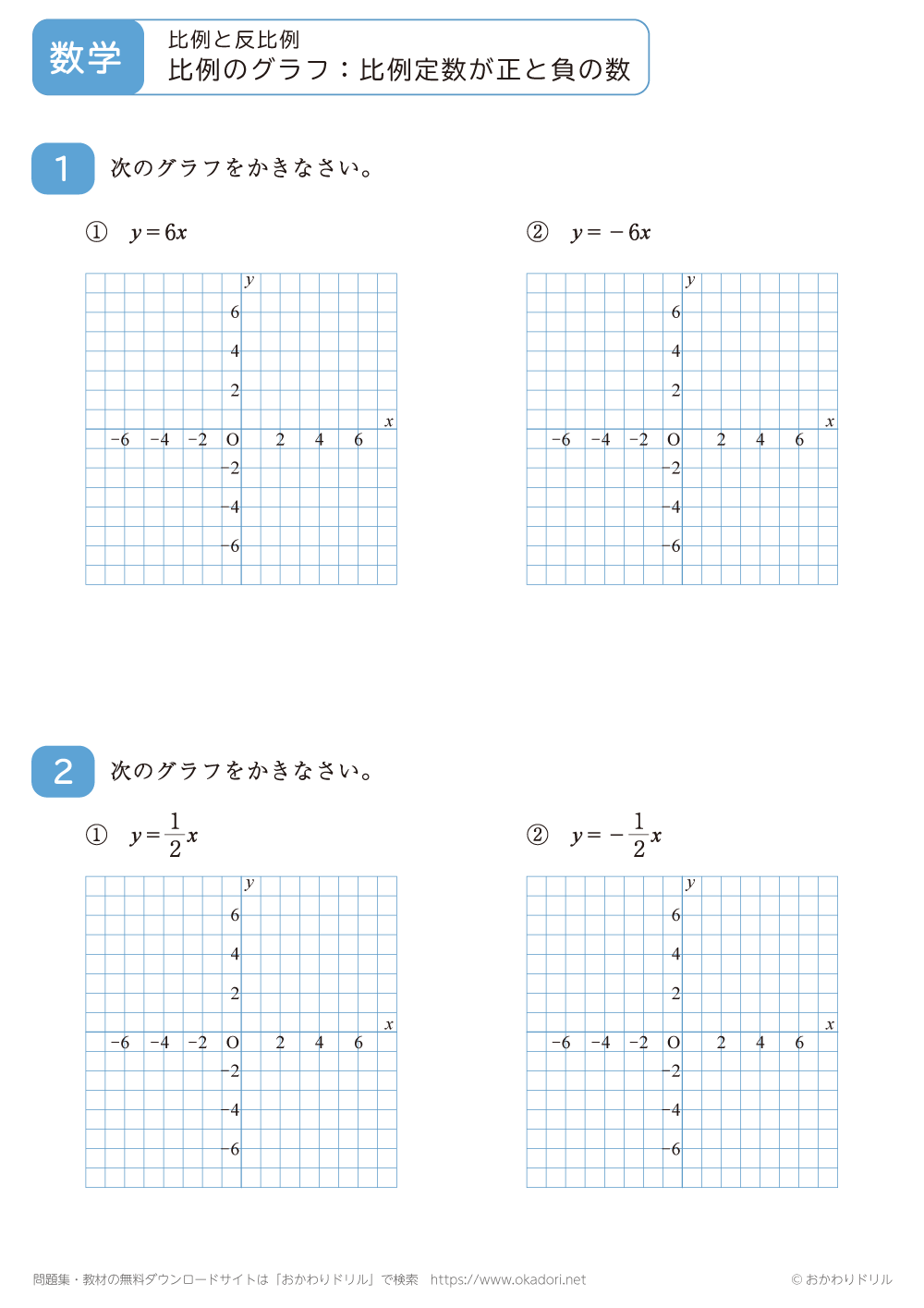 数学

比例と反比例
比例のグラフ：比例定数が正と負の数

1　次のグラフをかきなさい。

① $y=6x$

$y$
6
4
2
$x$
−6 −4 −2 O 2 4 6
−2
−4
−6

② $y=-6x$

$y$
6
4
2
$x$
−6 −4 −2 O 2 4 6
−2
−4
−6

2　次のグラフをかきなさい。

① $y=\frac{1}{2}x$

$y$
6
4
2
$x$
−6 −4 −2 O 2 4 6
−2
−4
−6

② $y=-\frac{1}{2}x$

$y$
6
4
2
$x$
−6 −4 −2 O 2 4 6
−2
−4
−6

問題集・教材の無料ダウンロードサイトは「おかわりドリル」で検索　https://www.okadori.net

© おかわりドリル